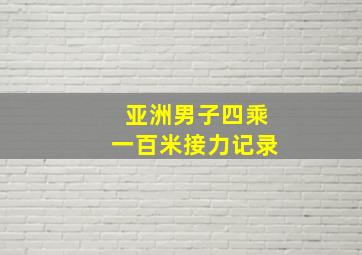 亚洲男子四乘
一百米接力记录